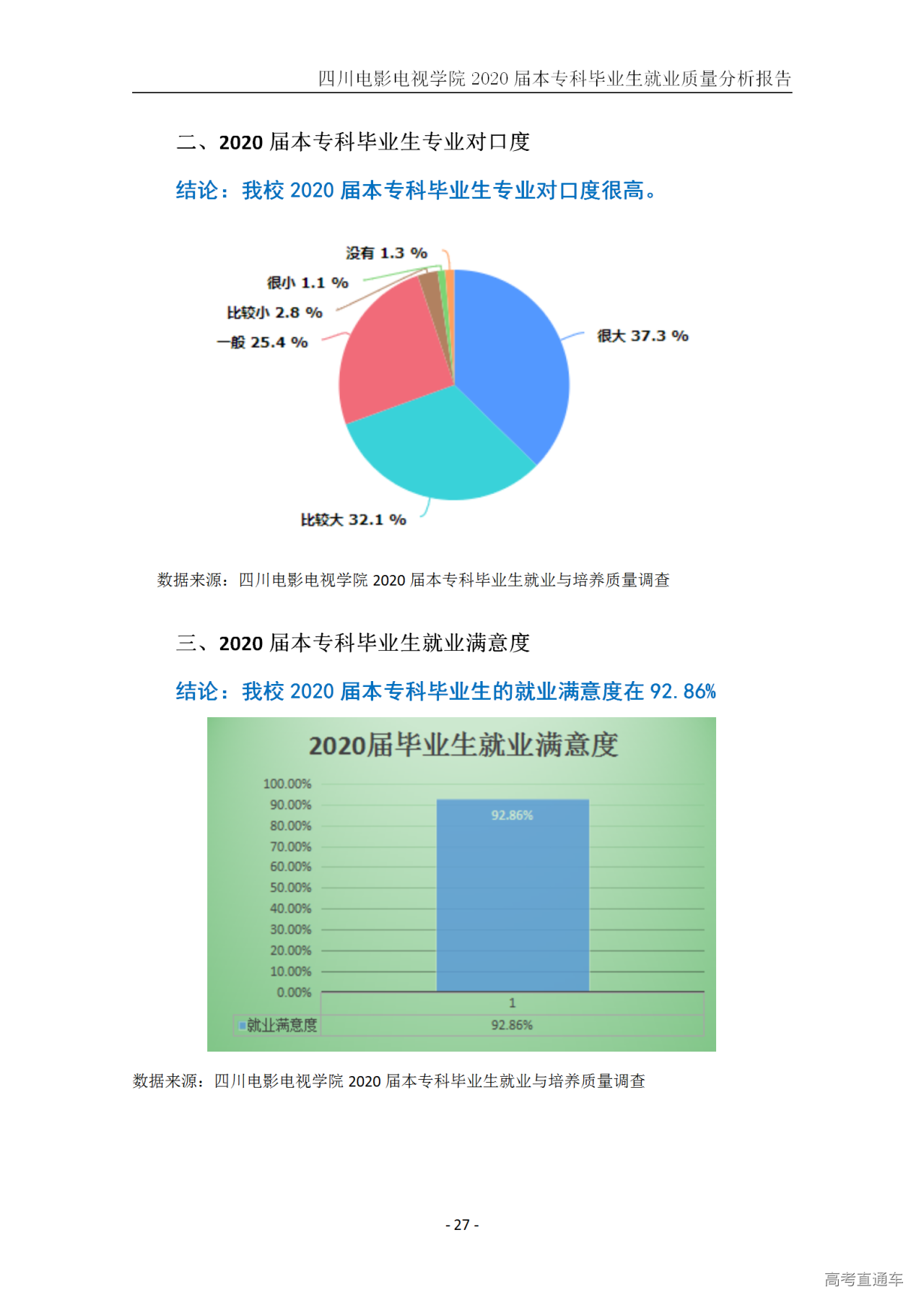 四川电影电视学院 2020 届本专科毕业生就业质量分析报告

二、2020 届本专科毕业生专业对口度

结论：我校 2020 届本专科毕业生专业对口度很高。

没有 1.3 %
很小 1.1 %
比较小 2.8 %
一般 25.4 %
很大 37.3 %
比较大 32.1 %

数据来源：四川电影电视学院 2020 届本专科毕业生就业与培养质量调查

三、2020 届本专科毕业生就业满意度

结论：我校 2020 届本专科毕业生的就业满意度在 92.86%

2020届毕业生就业满意度

100.00%
90.00%
80.00%
70.00%
60.00%
50.00%
40.00%
30.00%
20.00%
10.00%
0.00%

92.86%

| | 1 |
|---|---|
| 就业满意度 | 92.86% |

数据来源：四川电影电视学院 2020 届本专科毕业生就业与培养质量调查

- 27 -

高考直通车